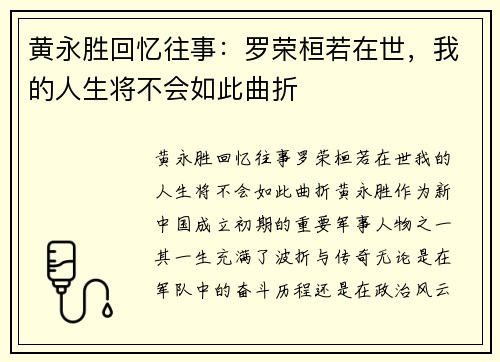 黄永胜回忆往事：罗荣桓若在世，我的人生将不会如此曲折

黄永胜回忆往事罗荣桓若在世我的人生将不会如此曲折黄永胜作为新中国成立初期的重要军事人物之一其一生充满了波折与传奇无论是在军队中的奋斗历程还是在政治风云